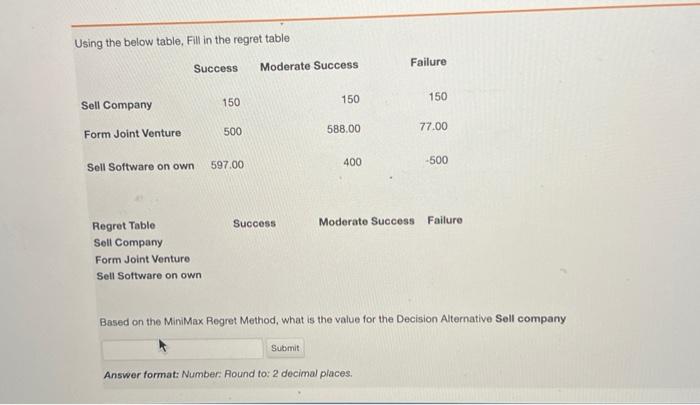 Using the below table, Fill in the regret table

| | Success | Moderate Success | Failure |
|---|---|---|---|
| Sell Company | 150 | 150 | 150 |
| Form Joint Venture | 500 | 588.00 | 77.00 |
| Sell Software on own | 597.00 | 400 | -500 |

| Regret Table | Success | Moderate Success | Failure |
|---|---|---|---|
| Sell Company | | | |
| Form Joint Venture | | | |
| Sell Software on own | | | |

Based on the MiniMax Regret Method, what is the value for the Decision Alternative **Sell company**

Submit

Answer format: Number: Round to: 2 decimal places.